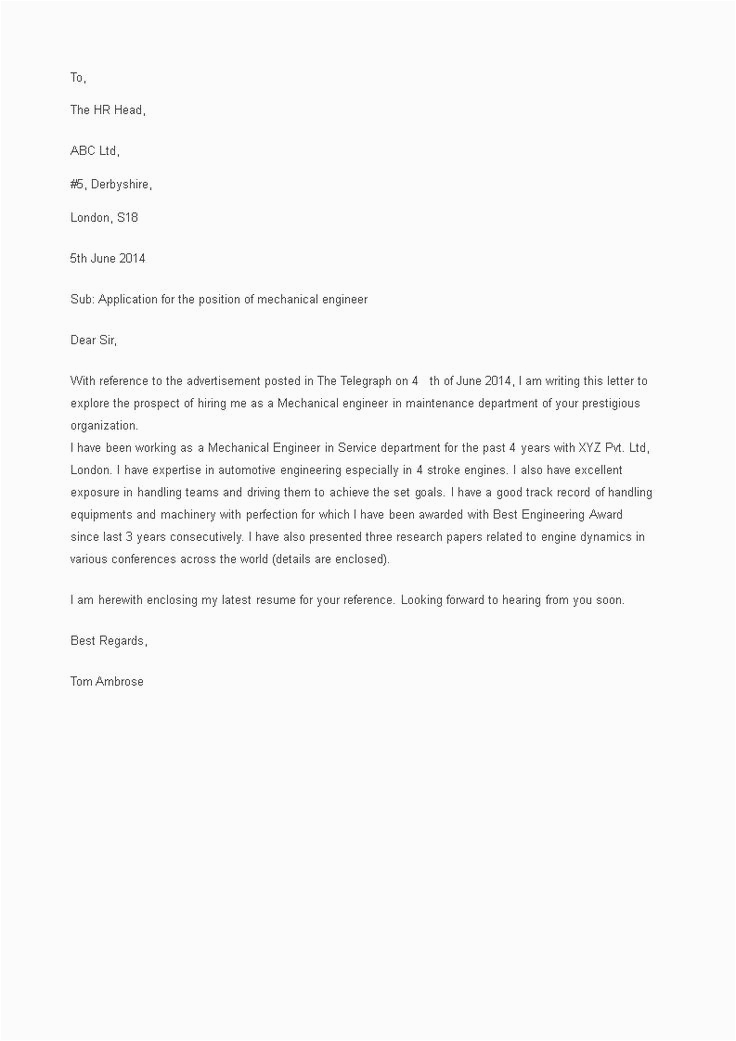 To,

The HR Head,

ABC Ltd,

#5, Derbyshire,

London, S18

5th June 2014

Sub: Application for the position of mechanical engineer

Dear Sir,

With reference to the advertisement posted in The Telegraph on 4 th of June 2014, I am writing this letter to explore the prospect of hiring me as a Mechanical engineer in maintenance department of your prestigious organization.
I have been working as a Mechanical Engineer in Service department for the past 4 years with XYZ Pvt. Ltd, London. I have expertise in automotive engineering especially in 4 stroke engines. I also have excellent exposure in handling teams and driving them to achieve the set goals. I have a good track record of handling equipments and machinery with perfection for which I have been awarded with Best Engineering Award since last 3 years consecutively. I have also presented three research papers related to engine dynamics in various conferences across the world (details are enclosed).

I am herewith enclosing my latest resume for your reference. Looking forward to hearing from you soon.

Best Regards,

Tom Ambrose